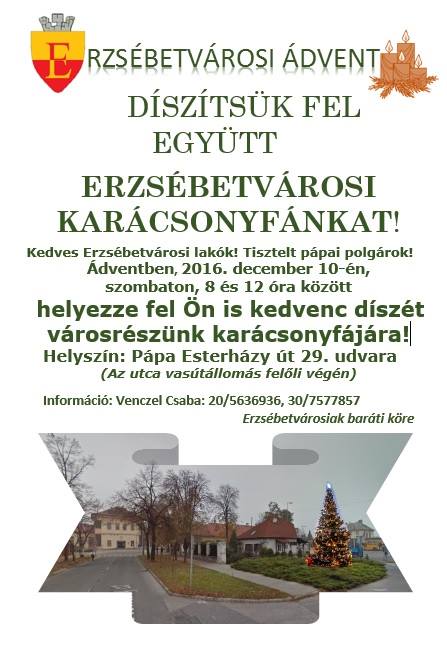 ERZSÉBETVÁROSI ÁDVENT

DÍSZÍTSÜK FEL EGYÜTT

ERZSÉBETVÁROSI KARÁCSONYFÁNKAT!

Kedves Erzsébetvárosi lakók! Tisztelt pápai polgárok!
Ádventben, 2016. december 10-én, szombaton, 8 és 12 óra között

helyezze fel Ön is kedvenc díszét városrészünk karácsonyfájára!

Helyszín: Pápa Esterházy út 29. udvara
(Az utca vasútállomás felőli végén)

Információ: Venczel Csaba: 20/5636936, 30/7577857

Erzsébetvárosiak baráti köre